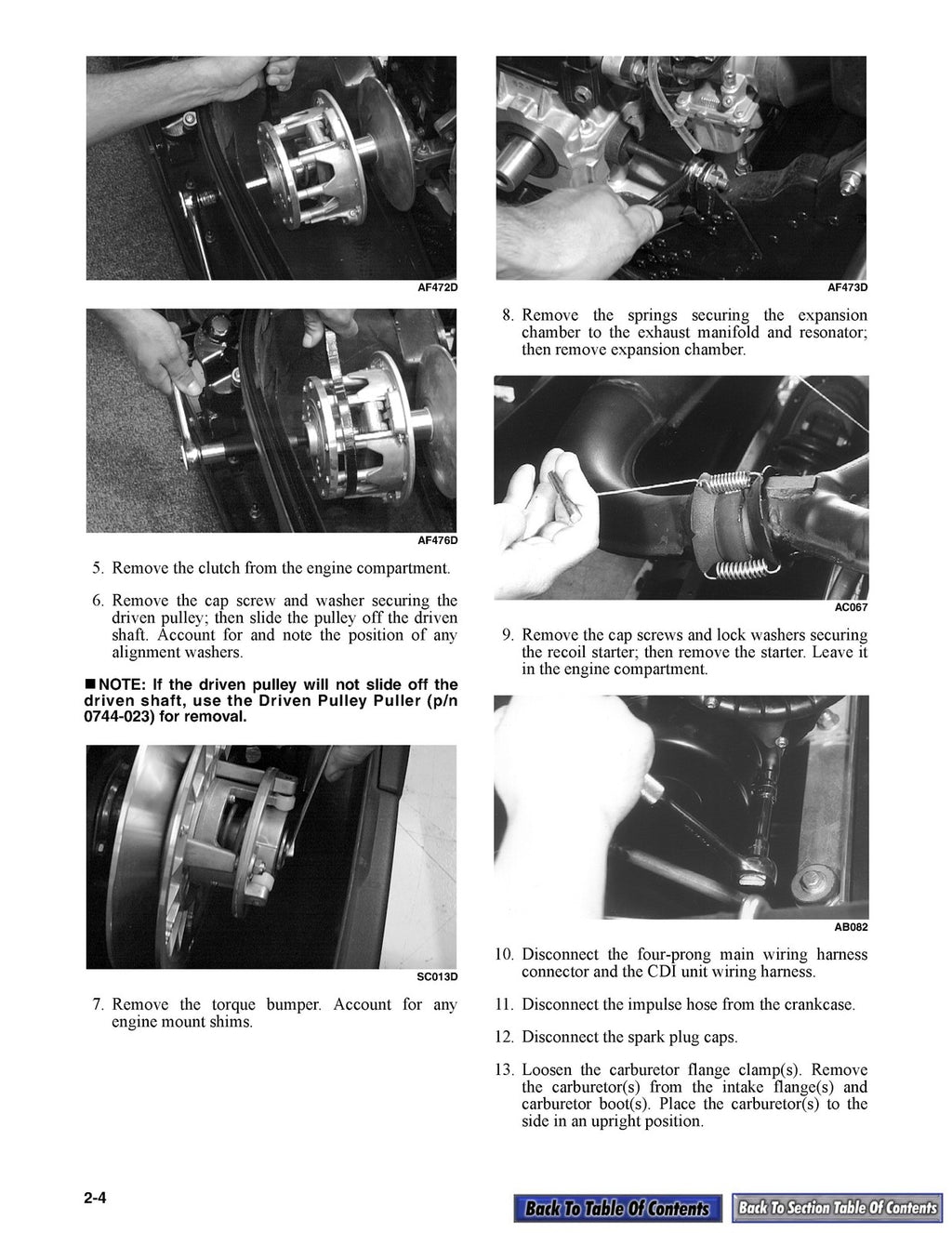 AF472D

AF476D

5. Remove the clutch from the engine compartment.

6. Remove the cap screw and washer securing the driven pulley; then slide the pulley off the driven shaft. Account for and note the position of any alignment washers.

■ NOTE: If the driven pulley will not slide off the driven shaft, use the Driven Pulley Puller (p/n 0744-023) for removal.

SC013D

7. Remove the torque bumper. Account for any engine mount shims.

AF473D

8. Remove the springs securing the expansion chamber to the exhaust manifold and resonator; then remove expansion chamber.

AC067

9. Remove the cap screws and lock washers securing the recoil starter; then remove the starter. Leave it in the engine compartment.

AB082

10. Disconnect the four-prong main wiring harness connector and the CDI unit wiring harness.

11. Disconnect the impulse hose from the crankcase.

12. Disconnect the spark plug caps.

13. Loosen the carburetor flange clamp(s). Remove the carburetor(s) from the intake flange(s) and carburetor boot(s). Place the carburetor(s) to the side in an upright position.

2-4

Back To Table Of Contents

Back To Section Table Of Contents